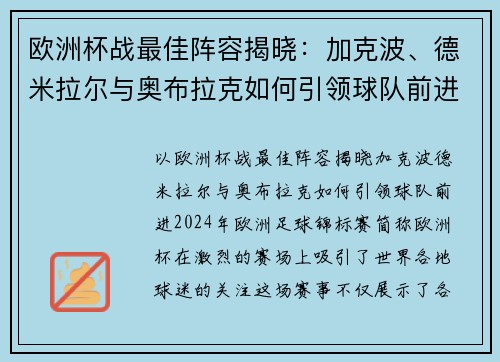 欧洲杯战最佳阵容揭晓：加克波、德米拉尔与奥布拉克如何引领球队前进

以欧洲杯战最佳阵容揭晓加克波德米拉尔与奥布拉克如何引领球队前进2024年欧洲足球锦标赛简称欧洲杯在激烈的赛场上吸引了世界各地球迷的关注这场赛事不仅展示了各